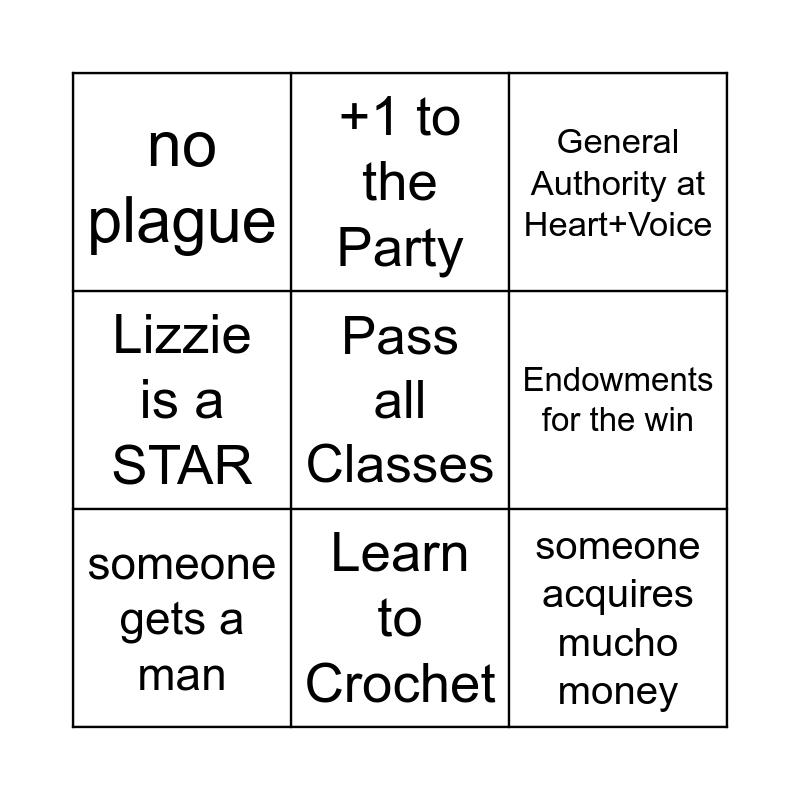 | no plague | +1 to the Party | General Authority at Heart+Voice |
|---|---|---|
| Lizzie is a STAR | Pass all Classes | Endowments for the win |
| someone gets a man | Learn to Crochet | someone acquires mucho money |